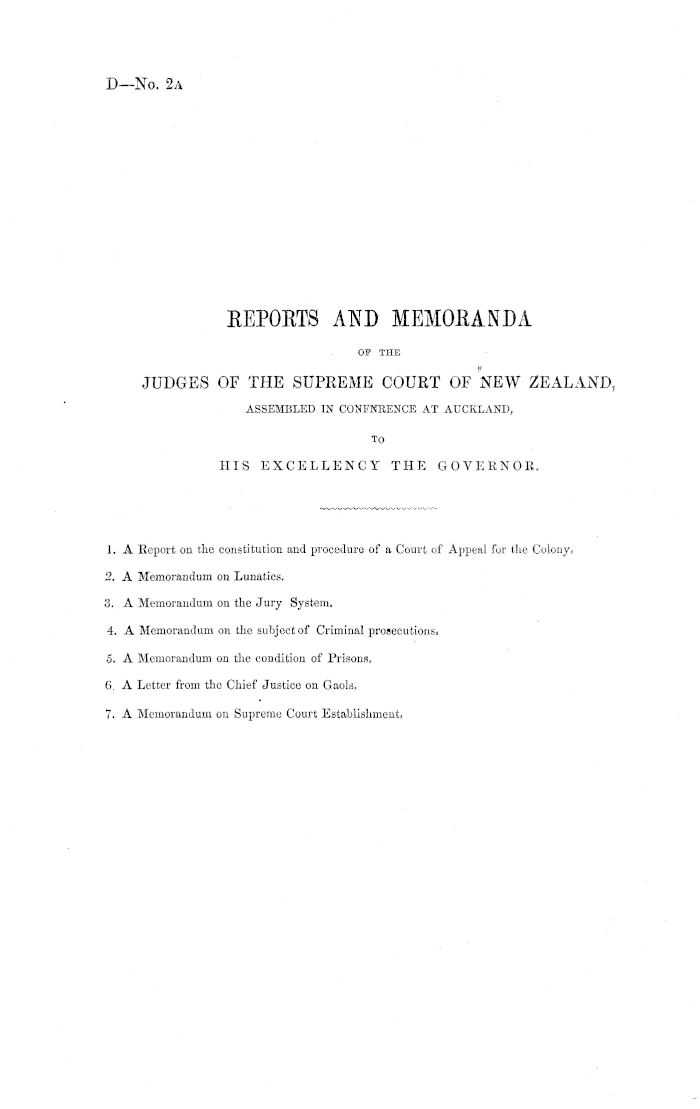 D—No. 2A

REPORTS AND MEMORANDA

OF THE

JUDGES OF THE SUPREME COURT OF NEW ZEALAND,

ASSEMBLED IN CONFNRENCE AT AUCKLAND,

TO

HIS EXCELLENCY THE GOVERNOR.

1. A Report on the constitution and procedure of a Court of Appeal for the Colony.

2. A Memorandum on Lunatics.

3. A Memorandum on the Jury System.

4. A Memorandum on the subject of Criminal prosecutions.

5. A Memorandum on the condition of Prisons.

6. A Letter from the Chief Justice on Gaols.

7. A Memorandum on Supreme Court Establishment.